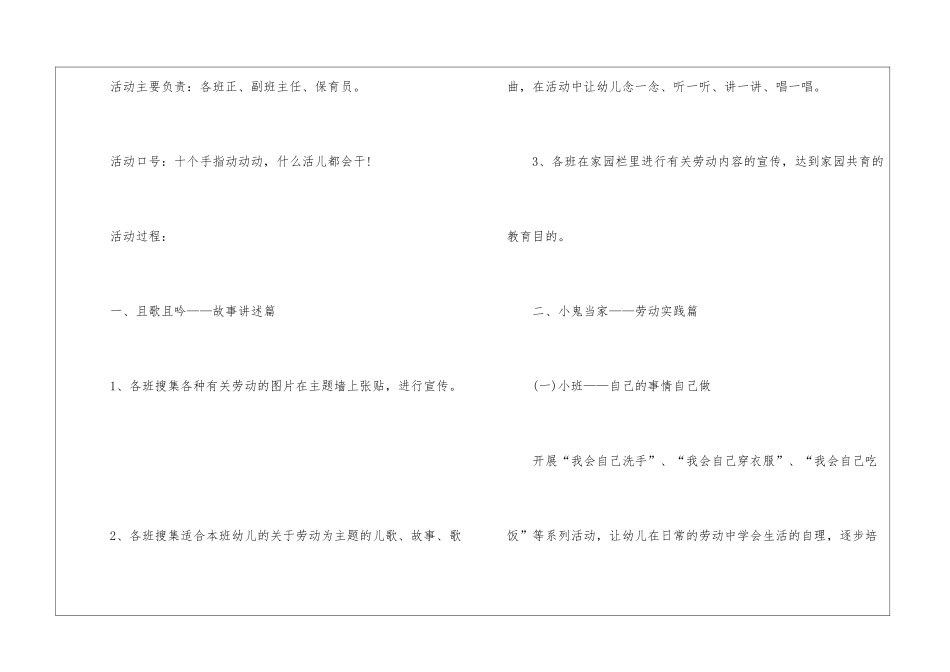 活动主要负责：各班正、副班主任、保育员。

活动口号：十个手指动动动，什么活儿都会干！

活动过程：

一、且歌且吟——故事讲述篇

1、各班搜集各种有关劳动的图片在主题墙上张贴，进行宣传。

2、各班搜集适合本班幼儿的关于劳动为主题的儿歌、故事、歌曲，在活动中让幼儿念一念、听一听、讲一讲、唱一唱。

3、各班在家园栏里进行有关劳动内容的宣传，达到家园共育的教育目的。

二、小鬼当家——劳动实践篇

(一)小班——自己的事情自己做

开展“我会自己洗手”、“我会自己穿衣服”、“我会自己吃饭”等系列活动，让幼儿在日常的劳动中学会生活的自理，逐步培